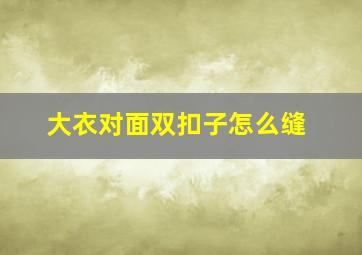 大衣对面双扣子怎么缝